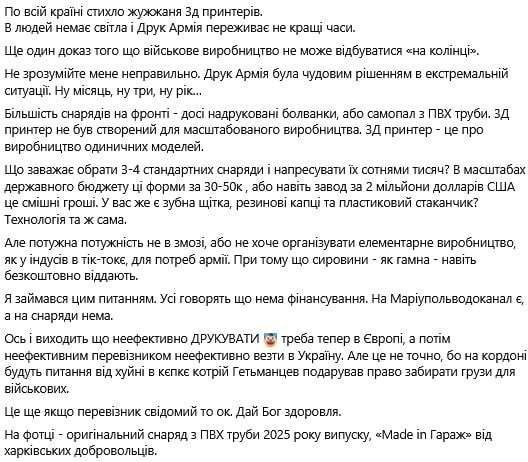 По всій країні стихло жужжання 3д принтерів.
В людей немає світла і Друк Армія переживає не кращі часи.

Ще один доказ того що військове виробництво не може відбуватися «на колінці».

Не зрозумійте мене неправильно. Друк Армія була чудовим рішенням в екстремальній ситуації. Ну місяць, ну три, ну рік...

Більшість снарядів на фронті - досі надруковані болванки, або самопал з ПВХ труби. 3Д принтер не був створений для масштабованого виробництва. 3Д принтер - це про виробництво одиничних моделей.

Що заважає обрати 3-4 стандартних снаряди і напресувати їх сотнями тисяч? В масштабах державного бюджету ці форми за 30-50к , або навіть завод за 2 мільйони долларів США це смішні гроші. У вас же є зубна щітка, резинові капці та пластиковий стаканчик? Технологія та ж сама.

Але потужна потужність не в змозі, або не хоче організувати елементарне виробництво, як у індусів в тік-токє, для потреб армії. При тому що сировини - як гамна - навіть безкоштовно віддають.

Я займався цим питанням. Усі говорять що нема фінансування. На Маріупольводоканал є, а на снаряди нема.

Ось і виходить що неефективно ДРУКУВАТИ треба тепер в Європі, а потім неефективним перевізником неефективно везти в Україну. Але це не точно, бо на кордоні будуть питання від хуйні в кєпкє котрій Гетьманцев подарував право забирати грузи для військових.

Це ще якщо перевізник свідомий то ок. Дай Бог здоровля.

На фотці - оригінальний снаряд з ПВХ труби 2025 року випуску, «Made in Гараж» від харківських добровольців.